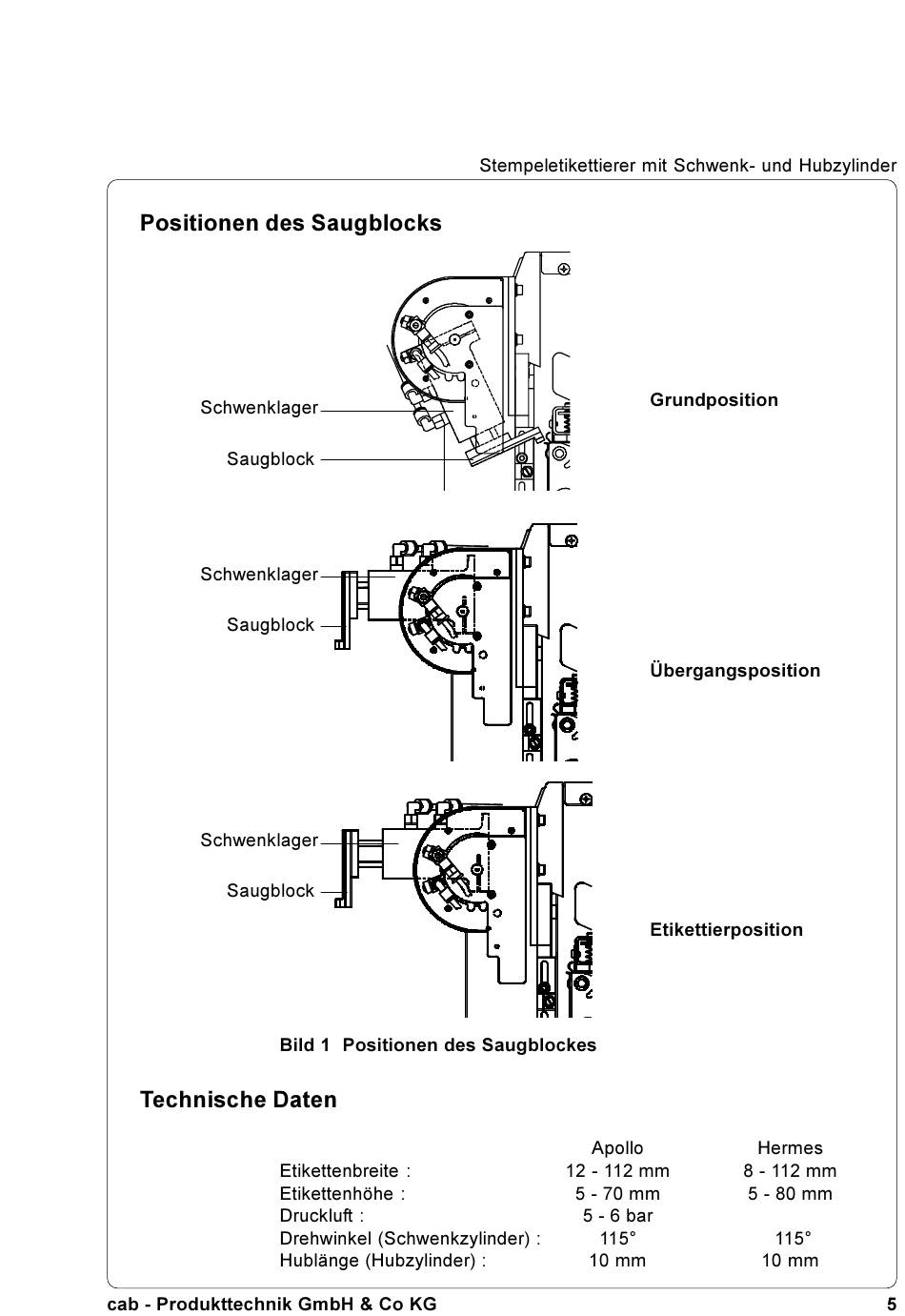 Stempeletikettierer mit Schwenk- und Hubzylinder

Positionen des Saugblocks

Schwenklager

Saugblock

Grundposition

Schwenklager

Saugblock

Übergangsposition

Schwenklager

Saugblock

Etikettierposition

Bild 1 Positionen des Saugblockes

Technische Daten

| | Apollo | Hermes |
|---|---|---|
| Etikettenbreite : | 12 - 112 mm | 8 - 112 mm |
| Etikettenhöhe : | 5 - 70 mm | 5 - 80 mm |
| Druckluft : | 5 - 6 bar | |
| Drehwinkel (Schwenkzylinder) : | 115° | 115° |
| Hublänge (Hubzylinder) : | 10 mm | 10 mm |

cab - Produkttechnik GmbH & Co KG

5